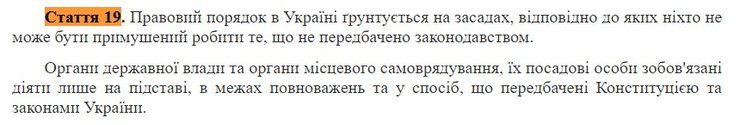 Стаття 19. Правовий порядок в Україні ґрунтується на засадах, відповідно до яких ніхто не може бути примушений робити те, що не передбачено законодавством.

Органи державної влади та органи місцевого самоврядування, їх посадові особи зобов'язані діяти лише на підставі, в межах повноважень та у спосіб, що передбачені Конституцією та законами України.